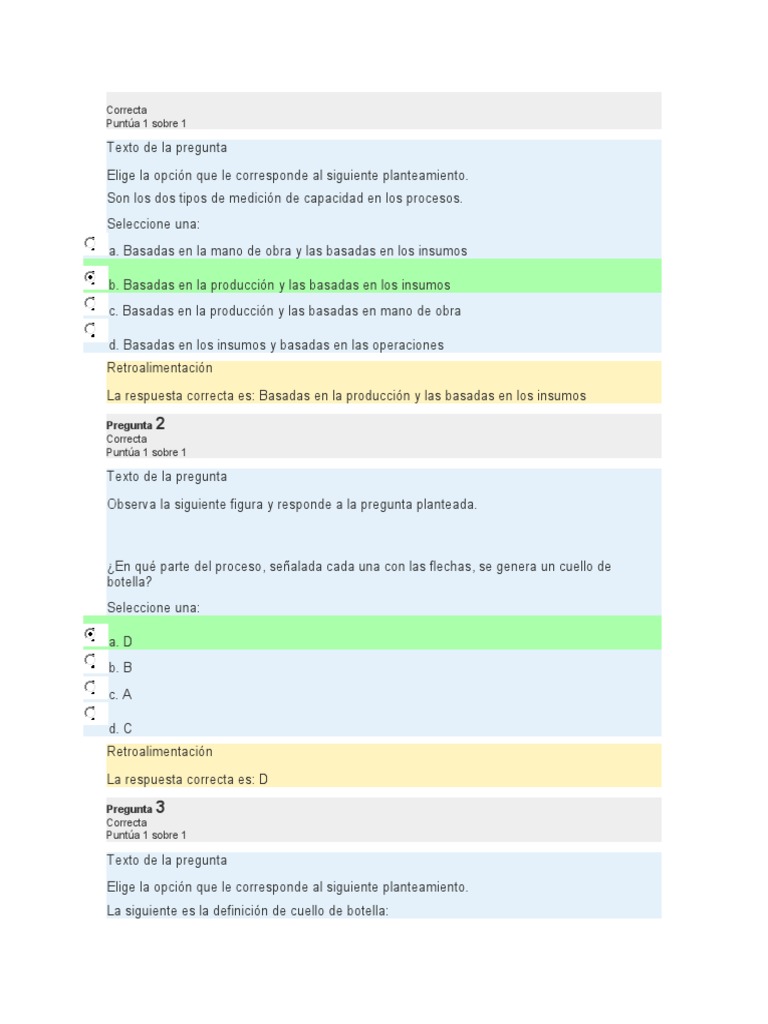 Correcta
Puntúa 1 sobre 1

Texto de la pregunta

Elige la opción que le corresponde al siguiente planteamiento.

Son los dos tipos de medición de capacidad en los procesos.

Seleccione una:

a. Basadas en la mano de obra y las basadas en los insumos

b. Basadas en la producción y las basadas en los insumos

c. Basadas en la producción y las basadas en mano de obra

d. Basadas en los insumos y basadas en las operaciones

Retroalimentación

La respuesta correcta es: Basadas en la producción y las basadas en los insumos

Pregunta 2
Correcta
Puntúa 1 sobre 1

Texto de la pregunta

Observa la siguiente figura y responde a la pregunta planteada.

¿En qué parte del proceso, señalada cada una con las flechas, se genera un cuello de botella?

Seleccione una:

a. D

b. B

c. A

d. C

Retroalimentación

La respuesta correcta es: D

Pregunta 3
Correcta
Puntúa 1 sobre 1

Texto de la pregunta

Elige la opción que le corresponde al siguiente planteamiento.

La siguiente es la definición de cuello de botella: